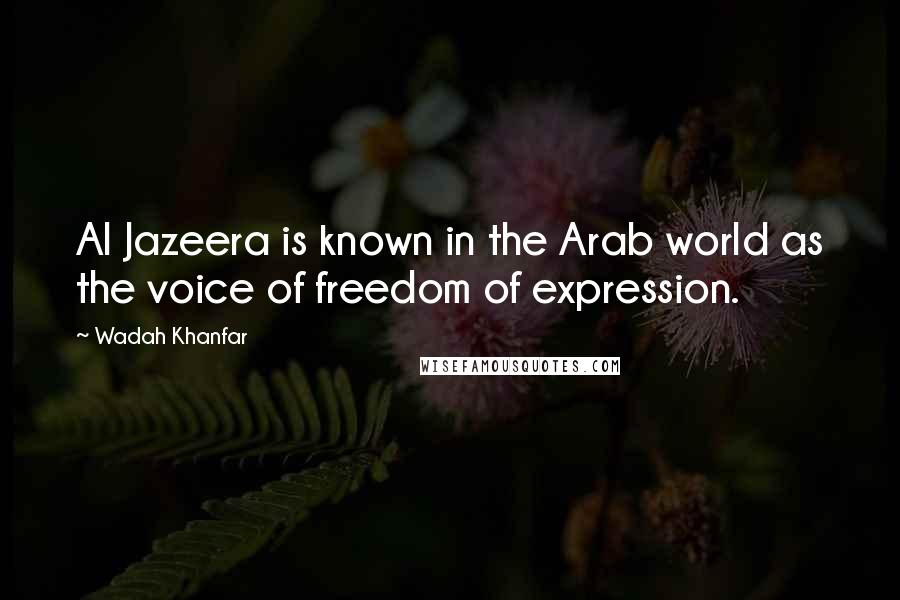 Al Jazeera is known in the Arab world as the voice of freedom of expression.

~ Wadah Khanfar

WISEFAMOUSQUOTES.COM